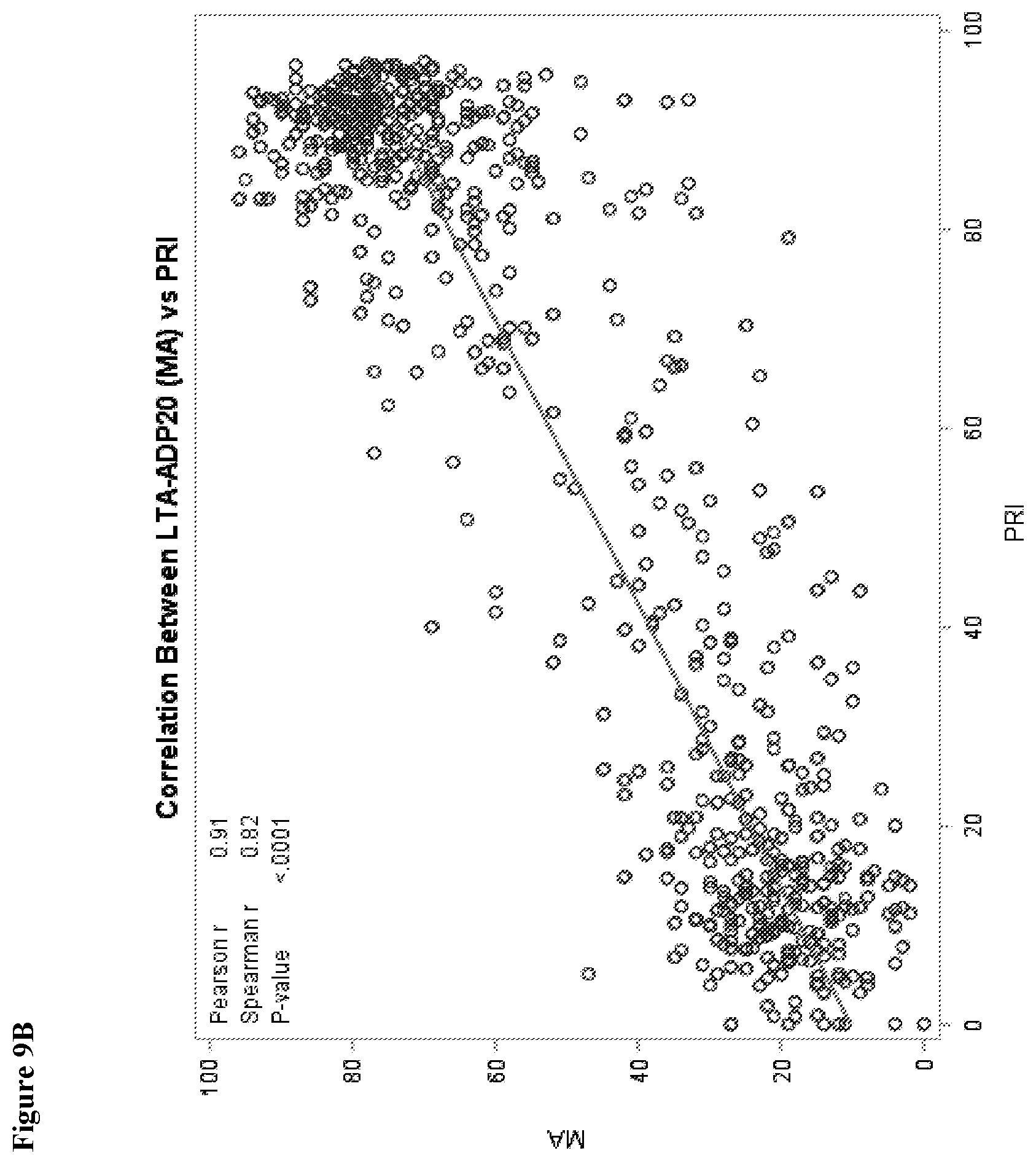 Figure 9B

Correlation Between LTA-ADP20 (MA) vs PRI

Pearson r 0.91
Spearman r 0.82
P-value <.0001

MA

100
80
60
40
20
0

0
20
40
60
80
100

PRI